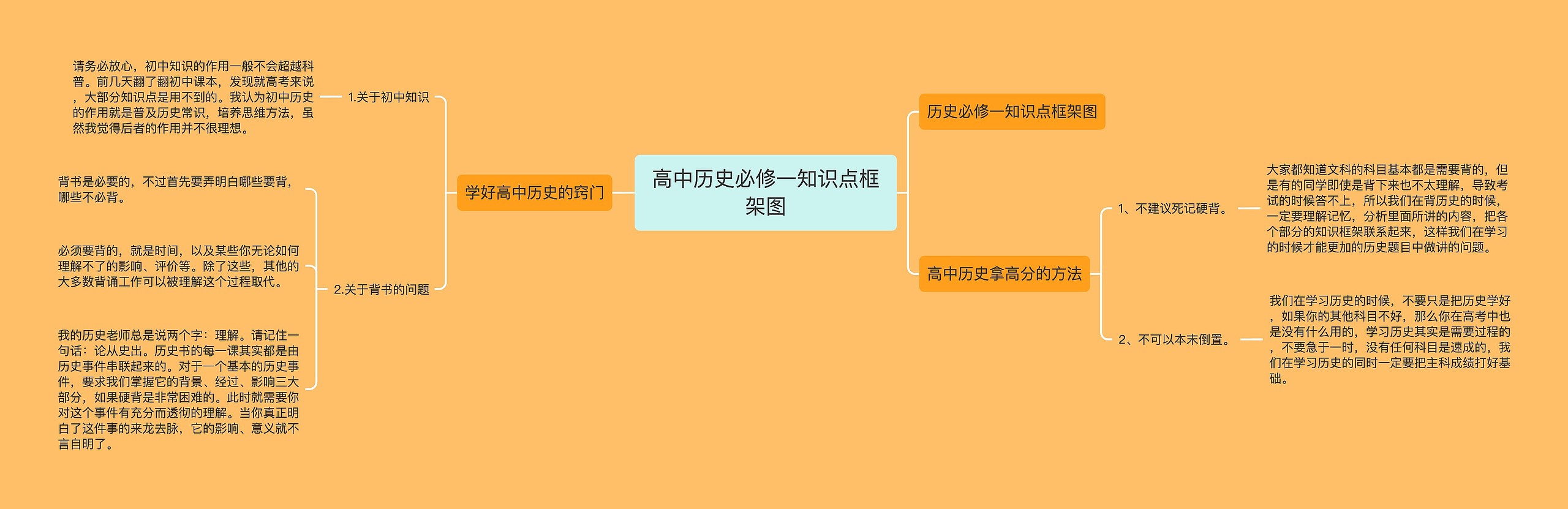 高中历史必修一知识点框架图

学好高中历史的窍门

1.关于初中知识

请务必放心，初中知识的作用一般不会超越科普。前几天翻了翻初中课本，发现就高考来说，大部分知识点是用不到的。我认为初中历史的作用就是普及历史常识，培养思维方法，虽然我觉得后者的作用并不很理想。

2.关于背书的问题

背书是必要的，不过首先要弄明白哪些要背，哪些不必背。

必须要背的，就是时间，以及某些你无论如何理解不了的影响、评价等。除了这些，其他的大多数背诵工作可以被理解这个过程取代。

我的历史老师总是说两个字：理解。请记住一句话：论从史出。历史书的每一课其实都是由历史事件串联起来的。对于一个基本的历史事件，要求我们掌握它的背景、经过、影响三大部分，如果硬背是非常困难的。此时就需要你对这个事件有充分而透彻的理解。当你真正明白了这件事的来龙去脉，它的影响、意义就不言自明了。

历史必修一知识点框架图

高中历史拿高分的方法

1、不建议死记硬背。

大家都知道文科的科目基本都是需要背的，但是有的同学即使是背下来也不太理解，导致考试的时候答不上，所以我们在背历史的时候，一定要理解记忆，分析里面所讲的内容，把各个部分的知识框架联系起来，这样我们在学习的时候才能更加的历史题目中做讲的问题。

2、不可以本末倒置。

我们在学习历史的时候，不要只是把历史学好，如果你的其他科目不好，那么你在高考中也是没有什么用的，学习历史其实是需要过程的，不要急于一时，没有任何科目是速成的，我们在学习历史的同时一定要把主科成绩打好基础。